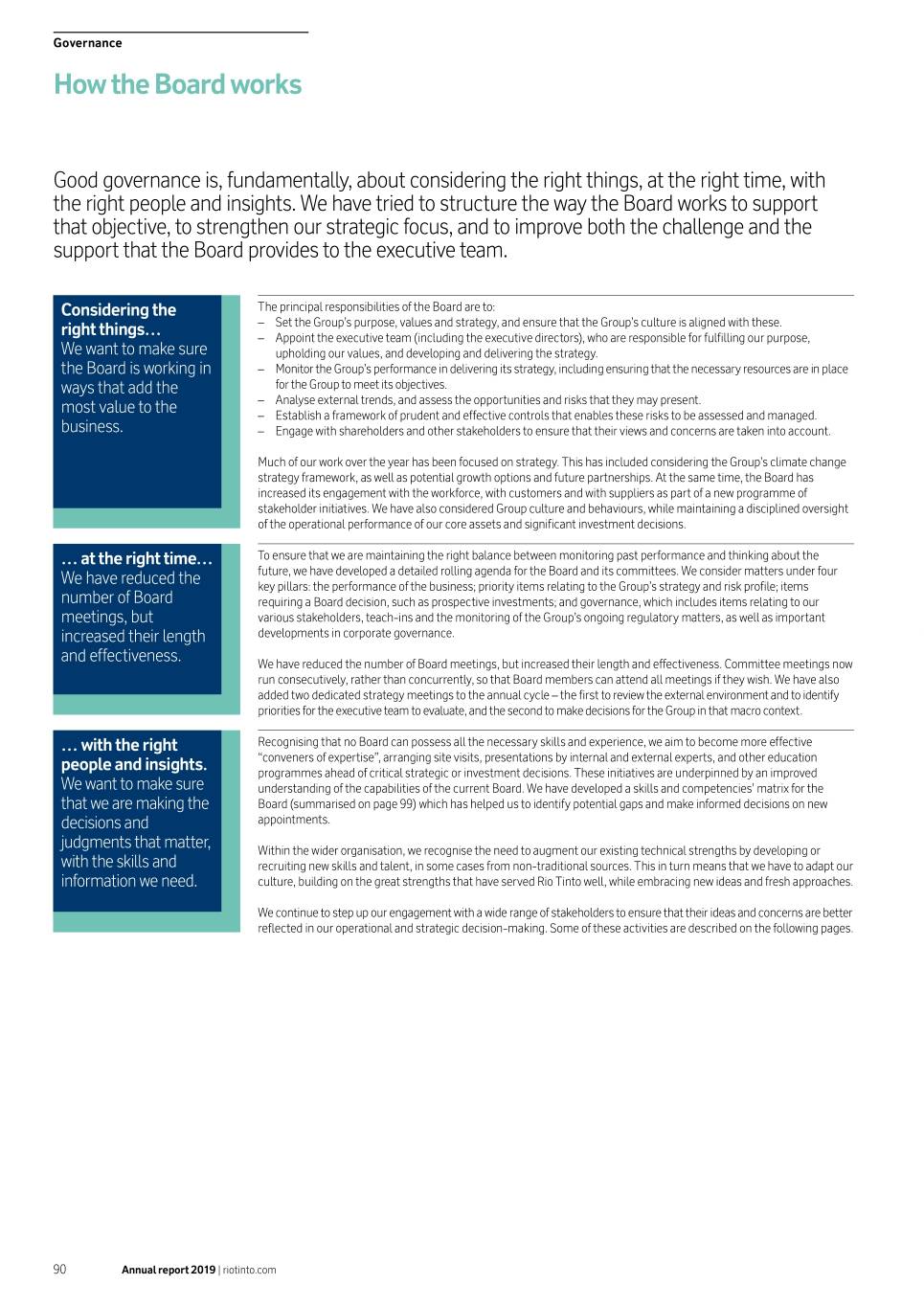 Governance

How the Board works

Good governance is, fundamentally, about considering the right things, at the right time, with the right people and insights. We have tried to structure the way the Board works to support that objective, to strengthen our strategic focus, and to improve both the challenge and the support that the Board provides to the executive team.

Considering the right things…
We want to make sure the Board is working in ways that add the most value to the business.

The principal responsibilities of the Board are to:
– Set the Group's purpose, values and strategy, and ensure that the Group's culture is aligned with these.
– Appoint the executive team (including the executive directors), who are responsible for fulfilling our purpose, upholding our values, and developing and delivering the strategy.
– Monitor the Group's performance in delivering its strategy, including ensuring that the necessary resources are in place for the Group to meet its objectives.
– Analyse external trends, and assess the opportunities and risks that they may present.
– Establish a framework of prudent and effective controls that enables these risks to be assessed and managed.
– Engage with shareholders and other stakeholders to ensure that their views and concerns are taken into account.

Much of our work over the year has been focused on strategy. This has included considering the Group's climate change strategy framework, as well as potential growth options and future partnerships. At the same time, the Board has increased its engagement with the workforce, with customers and with suppliers as part of a new programme of stakeholder initiatives. We have also considered Group culture and behaviours, while maintaining a disciplined oversight of the operational performance of our core assets and significant investment decisions.

… at the right time…
We have reduced the number of Board meetings, but increased their length and effectiveness.

To ensure that we are maintaining the right balance between monitoring past performance and thinking about the future, we have developed a detailed rolling agenda for the Board and its committees. We consider matters under four key pillars: the performance of the business; priority items relating to the Group's strategy and risk profile; items requiring a Board decision, such as prospective investments; and governance, which includes items relating to our various stakeholders, teach-ins and the monitoring of the Group's ongoing regulatory matters, as well as important developments in corporate governance.

We have reduced the number of Board meetings, but increased their length and effectiveness. Committee meetings now run consecutively, rather than concurrently, so that Board members can attend all meetings if they wish. We have also added two dedicated strategy meetings to the annual cycle – the first to review the external environment and to identify priorities for the executive team to evaluate, and the second to make decisions for the Group in that macro context.

… with the right people and insights.
We want to make sure that we are making the decisions and judgments that matter, with the skills and information we need.

Recognising that no Board can possess all the necessary skills and experience, we aim to become more effective "conveners of expertise", arranging site visits, presentations by internal and external experts, and other education programmes ahead of critical strategic or investment decisions. These initiatives are underpinned by an improved understanding of the capabilities of the current Board. We have developed a skills and competencies' matrix for the Board (summarised on page 99) which has helped us to identify potential gaps and make informed decisions on new appointments.

Within the wider organisation, we recognise the need to augment our existing technical strengths by developing or recruiting new skills and talent, in some cases from non-traditional sources. This in turn means that we have to adapt our culture, building on the great strengths that have served Rio Tinto well, while embracing new ideas and fresh approaches.

We continue to step up our engagement with a wide range of stakeholders to ensure that their ideas and concerns are better reflected in our operational and strategic decision-making. Some of these activities are described on the following pages.

90 Annual report 2019 | riotinto.com